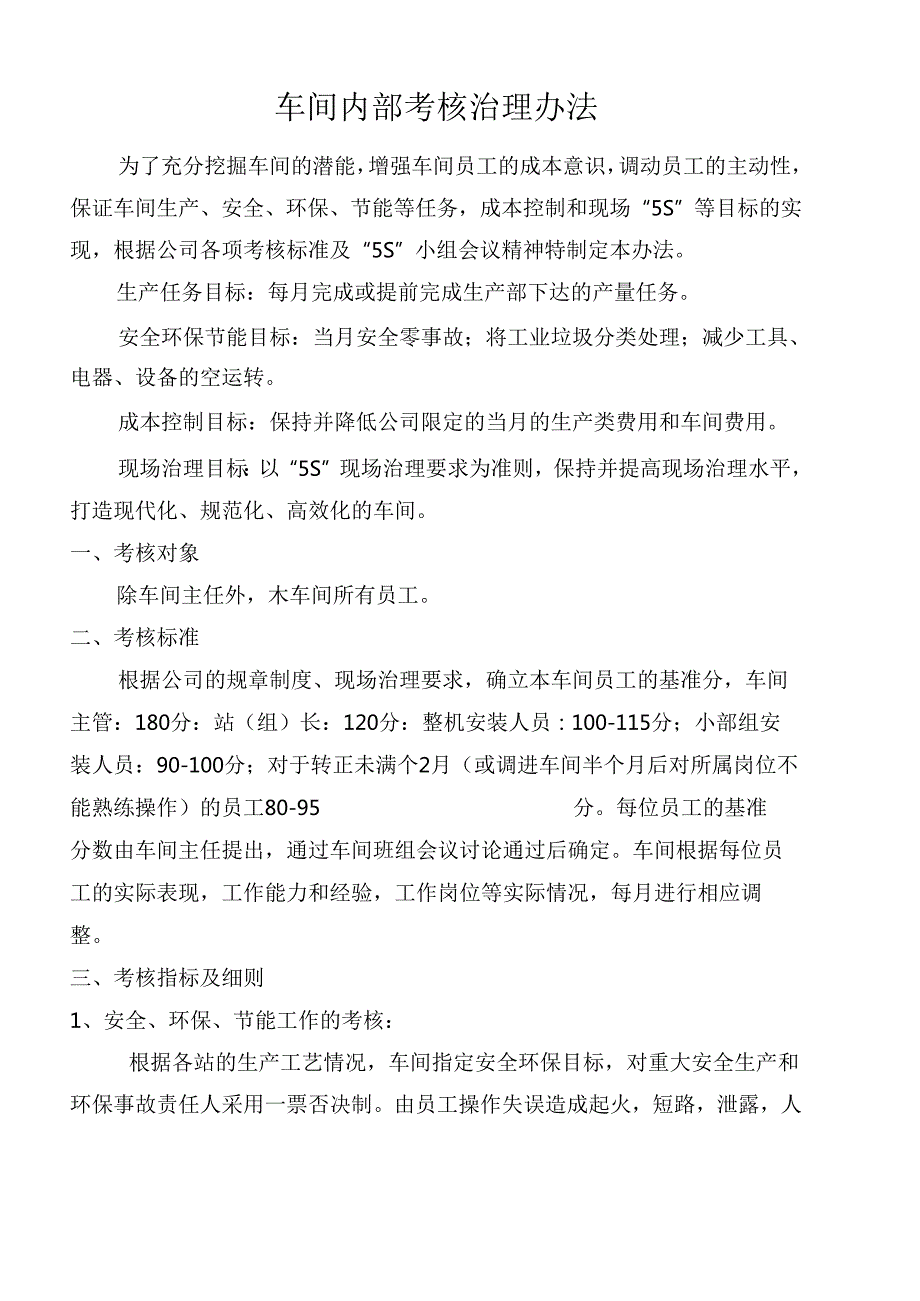 车间内部考核治理办法

为了充分挖掘车间的潜能，增强车间员工的成本意识，调动员工的主动性，保证车间生产、安全、环保、节能等任务，成本控制和现场“5S”等目标的实现，根据公司各项考核标准及“5S”小组会议精神特制定本办法。

生产任务目标：每月完成或提前完成生产部下达的产量任务。

安全环保节能目标：当月安全零事故；将工业垃圾分类处理；减少工具、电器、设备的空运转。

成本控制目标：保持并降低公司限定的当月的生产类费用和车间费用。

现场治理目标：以“5S”现场治理要求为准则，保持并提高现场治理水平，打造现代化、规范化、高效化的车间。

一、考核对象

除车间主任外，木车间所有员工。

二、考核标准

根据公司的规章制度、现场治理要求，确立本车间员工的基准分，车间主管：180分：站（组）长：120分：整机安装人员：100-115分；小部组安装人员：90-100分；对于转正未满个2月（或调进车间半个月后对所属岗位不能熟练操作）的员工80-95 分。每位员工的基准分数由车间主任提出，通过车间班组会议讨论通过后确定。车间根据每位员工的实际表现，工作能力和经验，工作岗位等实际情况，每月进行相应调整。

三、考核指标及细则

1、安全、环保、节能工作的考核：

根据各站的生产工艺情况，车间指定安全环保目标，对重大安全生产和环保事故责任人采用一票否决制。由员工操作失误造成起火，短路，泄露，人